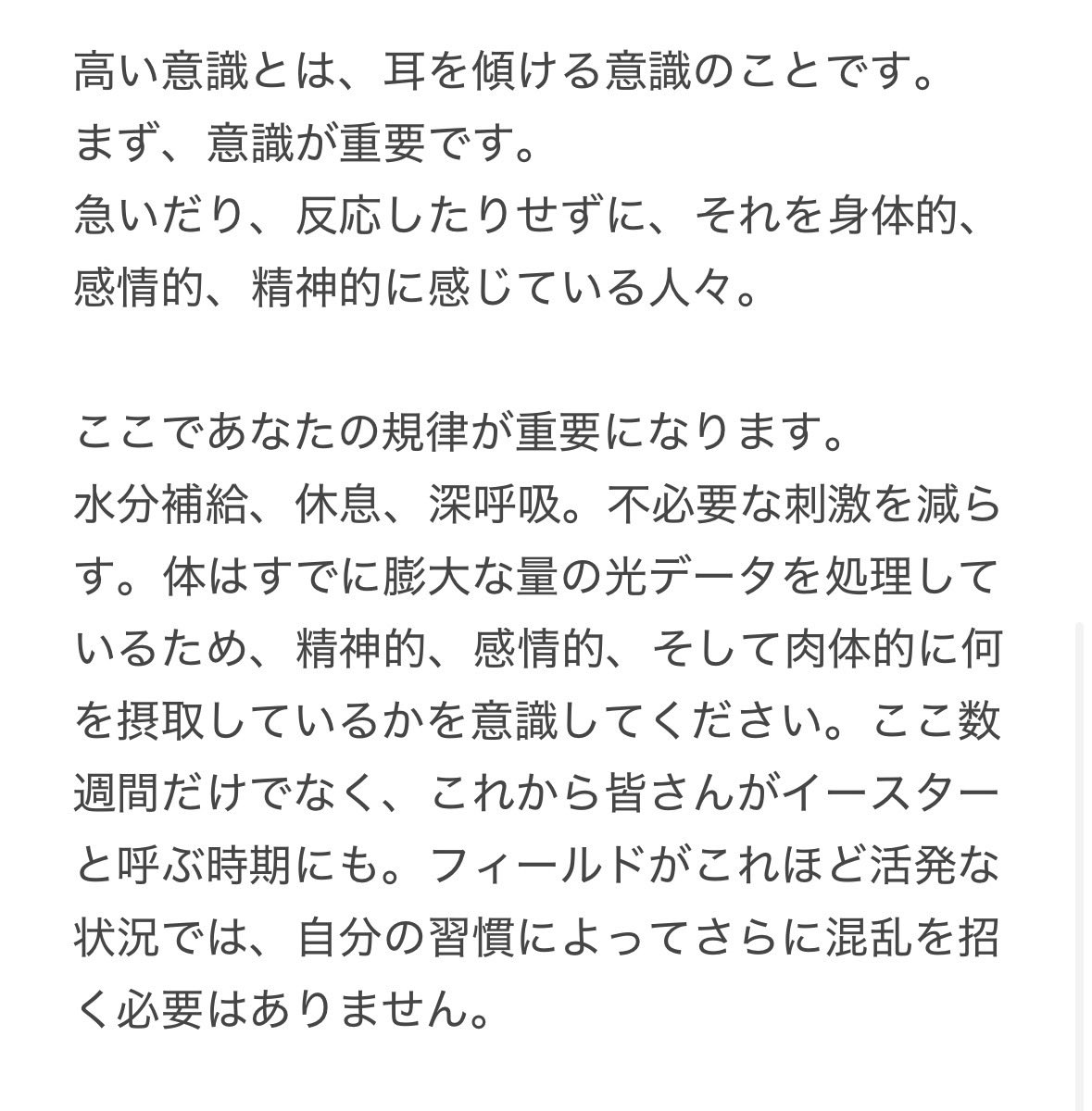 高い意識とは、耳を傾ける意識のことです。
まず、意識が重要です。
急いだり、反応したりせずに、それを身体的、感情的、精神的に感じている人々。

ここであなたの規律が重要になります。
水分補給、休息、深呼吸。不必要な刺激を減らす。体はすでに膨大な量の光データを処理しているため、精神的、感情的、そして肉体的に何を摂取しているかを意識してください。ここ数週間だけでなく、これから皆さんがイースターと呼ぶ時期にも。フィールドがこれほど活発な状況では、自分の習慣によってさらに混乱を招く必要はありません。